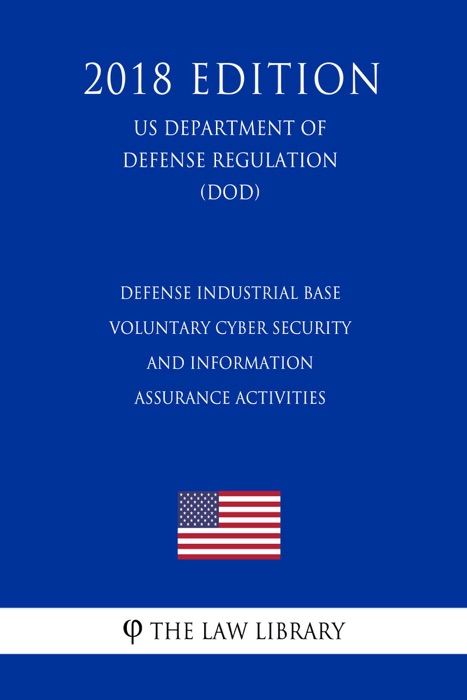 2018 EDITION

US DEPARTMENT OF DEFENSE REGULATION (DOD)

DEFENSE INDUSTRIAL BASE VOLUNTARY CYBER SECURITY AND INFORMATION ASSURANCE ACTIVITIES

φ THE LAW LIBRARY